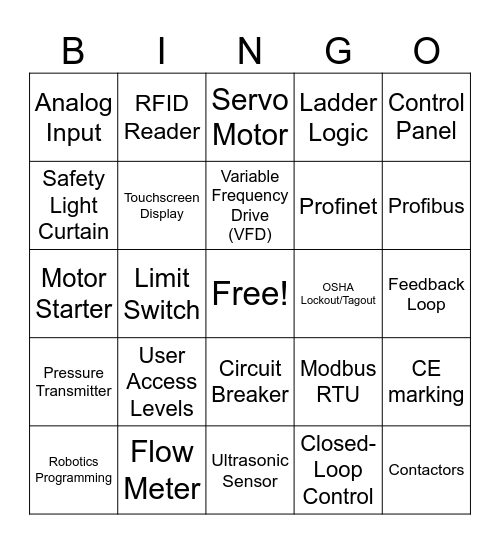 | B | I | N | G | O |
|---|---|---|---|---|
| Analog Input | RFID Reader | Servo Motor | Ladder Logic | Control Panel |
| Safety Light Curtain | Touchscreen Display | Variable Frequency Drive (VFD) | Profinet | Profibus |
| Motor Starter | Limit Switch | Free! | OSHA Lockout/Tagout | Feedback Loop |
| Pressure Transmitter | User Access Levels | Circuit Breaker | Modbus RTU | CE marking |
| Robotics Programming | Flow Meter | Ultrasonic Sensor | Closed-Loop Control | Contactors |